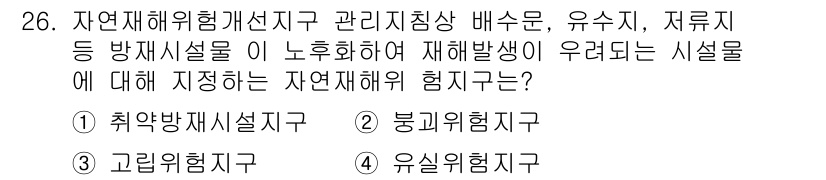 26. 자연재해위험개선지구 관리지침상 배수문, 유수지, 저류지 등 방재시설물 이 노후화하여 재해발생이 우려되는 시설물에 대해 지정하는 자연재해위 험지구는?

① 취약방재시설지구 ② 붕괴위험지구

③ 고립위험지구 ④ 유실위험지구